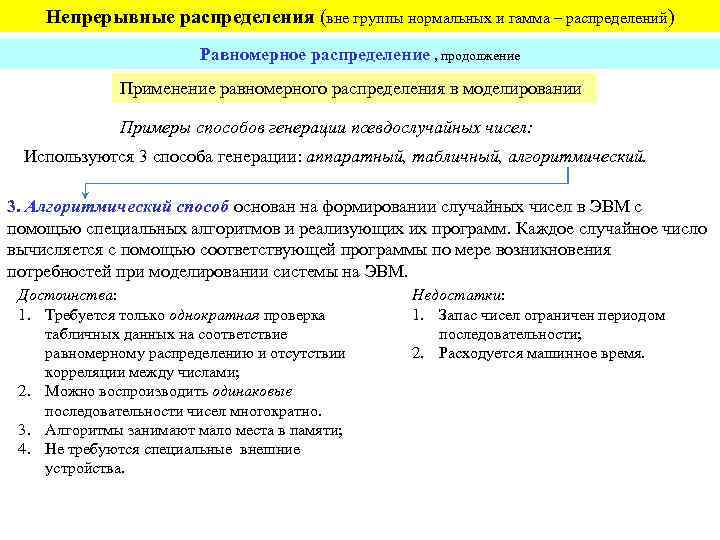 Непрерывные распределения (вне группы нормальных и гамма – распределений)

Равномерное распределение , продолжение

Применение равномерного распределения в моделировании

Примеры способов генерации псевдослучайных чисел:

Используются 3 способа генерации: аппаратный, табличный, алгоритмический.

3. Алгоритмический способ основан на формировании случайных чисел в ЭВМ с помощью специальных алгоритмов и реализующих их программ. Каждое случайное число вычисляется с помощью соответствующей программы по мере возникновения потребностей при моделировании системы на ЭВМ.

Достоинства:
1. Требуется только однократная проверка табличных данных на соответствие равномерному распределению и отсутствии корреляции между числами;
2. Можно воспроизводить одинаковые последовательности чисел многократно.
3. Алгоритмы занимают мало места в памяти;
4. Не требуются специальные внешние устройства.

Недостатки:
1. Запас чисел ограничен периодом последовательности;
2. Расходуется машинное время.